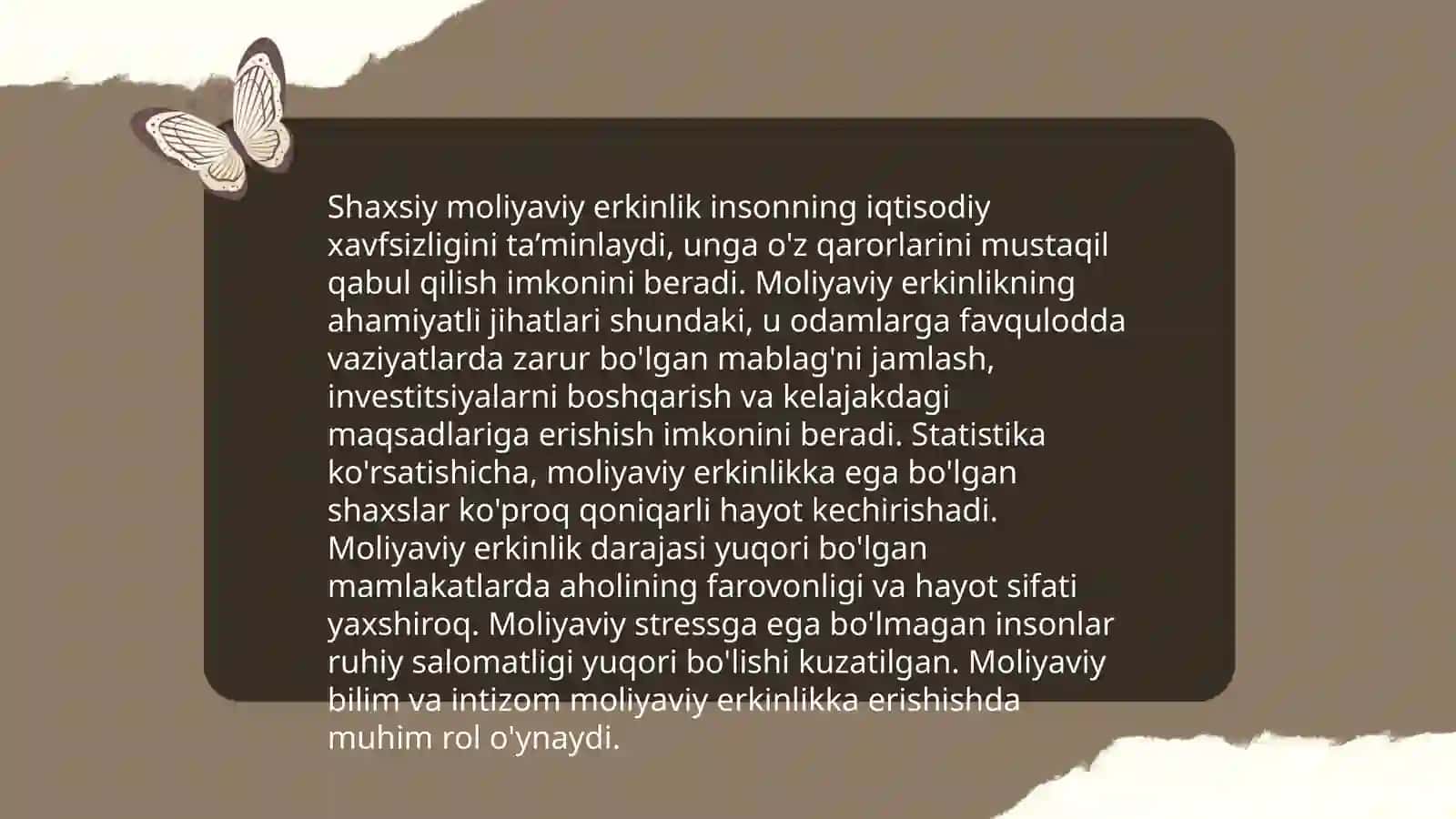 Shaxsiy moliyaviy erkinlik insonning iqtisodiy xavfsizligini ta’minlaydi, unga o'z qarorlarini mustaqil qabul qilish imkonini beradi. Moliyaviy erkinlikning ahamiyatli jihatlari shundaki, u odamlarga favqulodda vaziyatlarda zarur bo'lgan mablag'ni jamlash, investitsiyalarni boshqarish va kelajakdagi maqsadlariga erishish imkonini beradi. Statistika ko'rsatishicha, moliyaviy erkinlikka ega bo'lgan shaxslar ko'proq qoniqarli hayot kechirishadi. Moliyaviy erkinlik darajasi yuqori bo'lgan mamlakatlarda aholining farovonligi va hayot sifati yaxshiroq. Moliyaviy stressga ega bo'lmagan insonlar ruhiy salomatligi yuqori bo'lishi kuzatilgan. Moliyaviy bilim va intizom moliyaviy erkinlikka erishishda muhim rol o'ynaydi.